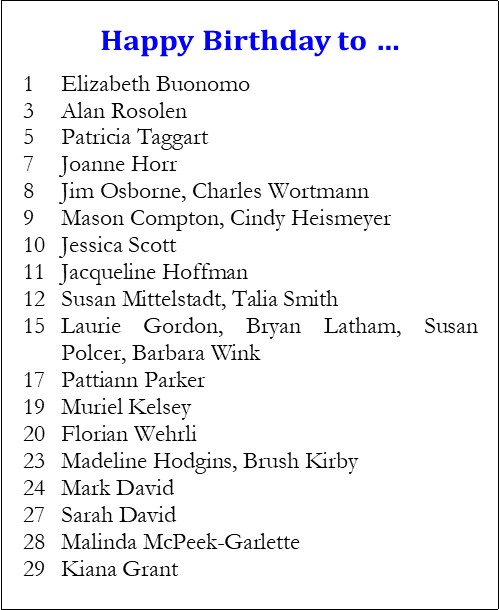 Happy Birthday to …

1 Elizabeth Buonomo
3 Alan Rosolen
5 Patricia Taggart
7 Joanne Horr
8 Jim Osborne, Charles Wortmann
9 Mason Compton, Cindy Heismeyer
10 Jessica Scott
11 Jacqueline Hoffman
12 Susan Mittelstadt, Talia Smith
15 Laurie Gordon, Bryan Latham, Susan Polcer, Barbara Wink
17 Pattiann Parker
19 Muriel Kelsey
20 Florian Wehrli
23 Madeline Hodgins, Brush Kirby
24 Mark David
27 Sarah David
28 Malinda McPeek-Garlette
29 Kiana Grant